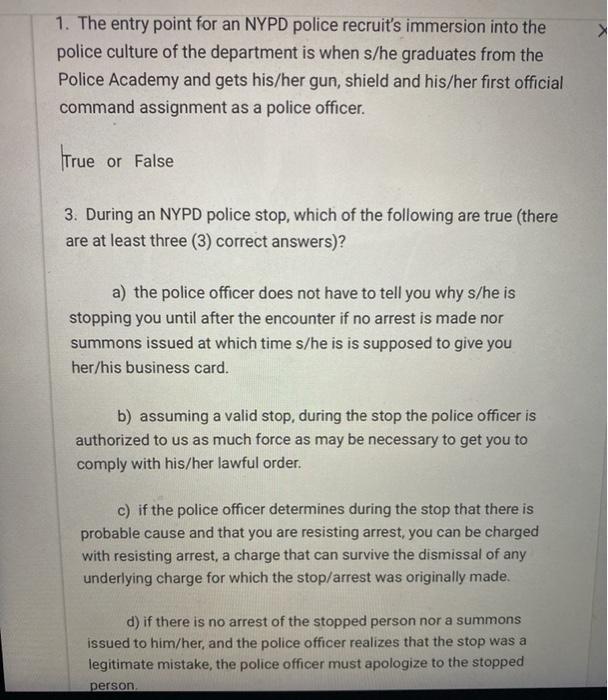 1. The entry point for an NYPD police recruit's immersion into the police culture of the department is when s/he graduates from the Police Academy and gets his/her gun, shield and his/her first official command assignment as a police officer.

True or False

3. During an NYPD police stop, which of the following are true (there are at least three (3) correct answers)?

a) the police officer does not have to tell you why s/he is stopping you until after the encounter if no arrest is made nor summons issued at which time s/he is is supposed to give you her/his business card.

b) assuming a valid stop, during the stop the police officer is authorized to us as much force as may be necessary to get you to comply with his/her lawful order.

c) if the police officer determines during the stop that there is probable cause and that you are resisting arrest, you can be charged with resisting arrest, a charge that can survive the dismissal of any underlying charge for which the stop/arrest was originally made.

d) if there is no arrest of the stopped person nor a summons issued to him/her, and the police officer realizes that the stop was a legitimate mistake, the police officer must apologize to the stopped person.